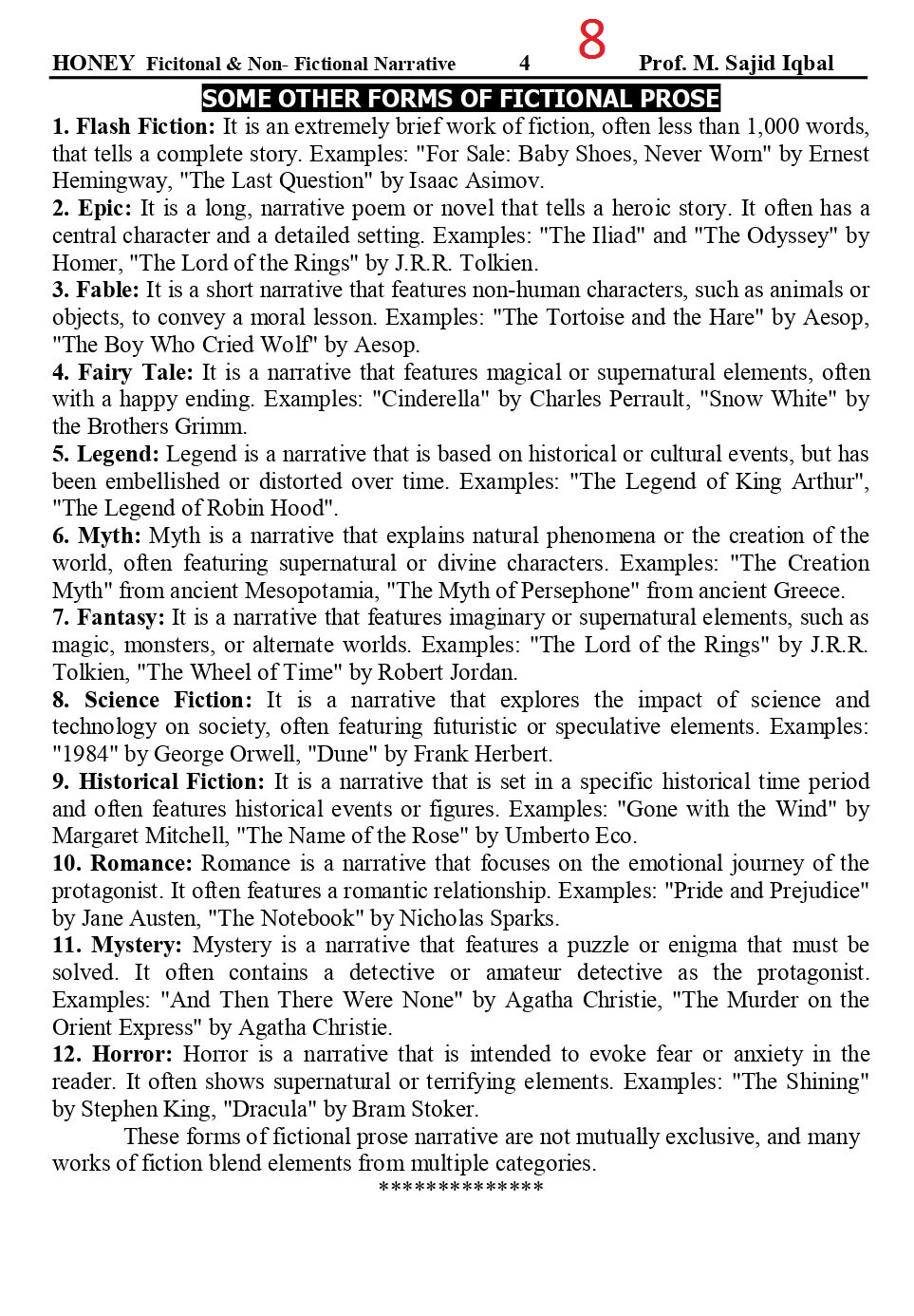 HONEY Ficitonal & Non- Fictional Narrative 4 8 Prof. M. Sajid Iqbal

SOME OTHER FORMS OF FICTIONAL PROSE

1. Flash Fiction: It is an extremely brief work of fiction, often less than 1,000 words, that tells a complete story. Examples: "For Sale: Baby Shoes, Never Worn" by Ernest Hemingway, "The Last Question" by Isaac Asimov.
2. Epic: It is a long, narrative poem or novel that tells a heroic story. It often has a central character and a detailed setting. Examples: "The Iliad" and "The Odyssey" by Homer, "The Lord of the Rings" by J.R.R. Tolkien.
3. Fable: It is a short narrative that features non-human characters, such as animals or objects, to convey a moral lesson. Examples: "The Tortoise and the Hare" by Aesop, "The Boy Who Cried Wolf" by Aesop.
4. Fairy Tale: It is a narrative that features magical or supernatural elements, often with a happy ending. Examples: "Cinderella" by Charles Perrault, "Snow White" by the Brothers Grimm.
5. Legend: Legend is a narrative that is based on historical or cultural events, but has been embellished or distorted over time. Examples: "The Legend of King Arthur", "The Legend of Robin Hood".
6. Myth: Myth is a narrative that explains natural phenomena or the creation of the world, often featuring supernatural or divine characters. Examples: "The Creation Myth" from ancient Mesopotamia, "The Myth of Persephone" from ancient Greece.
7. Fantasy: It is a narrative that features imaginary or supernatural elements, such as magic, monsters, or alternate worlds. Examples: "The Lord of the Rings" by J.R.R. Tolkien, "The Wheel of Time" by Robert Jordan.
8. Science Fiction: It is a narrative that explores the impact of science and technology on society, often featuring futuristic or speculative elements. Examples: "1984" by George Orwell, "Dune" by Frank Herbert.
9. Historical Fiction: It is a narrative that is set in a specific historical time period and often features historical events or figures. Examples: "Gone with the Wind" by Margaret Mitchell, "The Name of the Rose" by Umberto Eco.
10. Romance: Romance is a narrative that focuses on the emotional journey of the protagonist. It often features a romantic relationship. Examples: "Pride and Prejudice" by Jane Austen, "The Notebook" by Nicholas Sparks.
11. Mystery: Mystery is a narrative that features a puzzle or enigma that must be solved. It often contains a detective or amateur detective as the protagonist. Examples: "And Then There Were None" by Agatha Christie, "The Murder on the Orient Express" by Agatha Christie.
12. Horror: Horror is a narrative that is intended to evoke fear or anxiety in the reader. It often shows supernatural or terrifying elements. Examples: "The Shining" by Stephen King, "Dracula" by Bram Stoker.

These forms of fictional prose narrative are not mutually exclusive, and many works of fiction blend elements from multiple categories.

**************